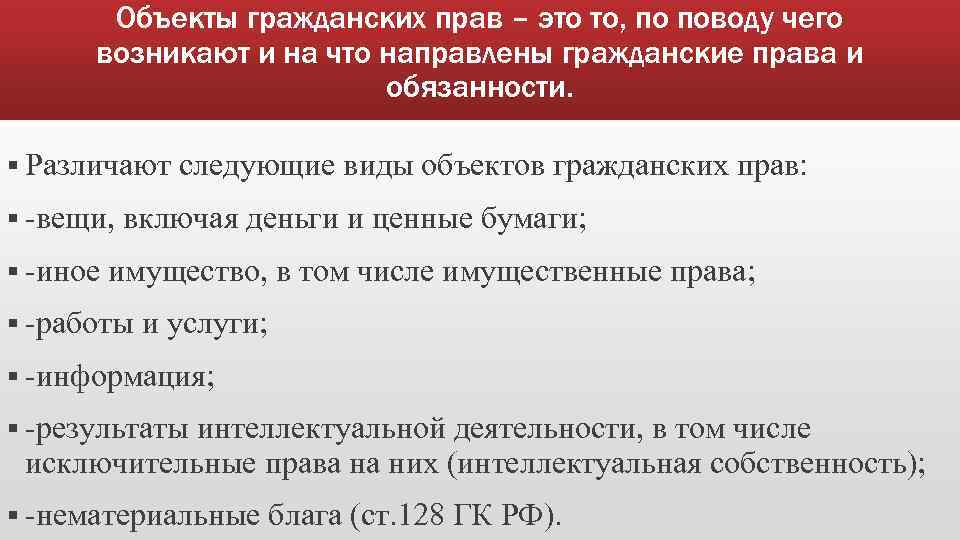 Объекты гражданских прав – это то, по поводу чего возникают и на что направлены гражданские права и обязанности.

▪ Различают следующие виды объектов гражданских прав:
▪ -вещи, включая деньги и ценные бумаги;
▪ -иное имущество, в том числе имущественные права;
▪ -работы и услуги;
▪ -информация;
▪ -результаты интеллектуальной деятельности, в том числе исключительные права на них (интеллектуальная собственность);
▪ -нематериальные блага (ст.128 ГК РФ).